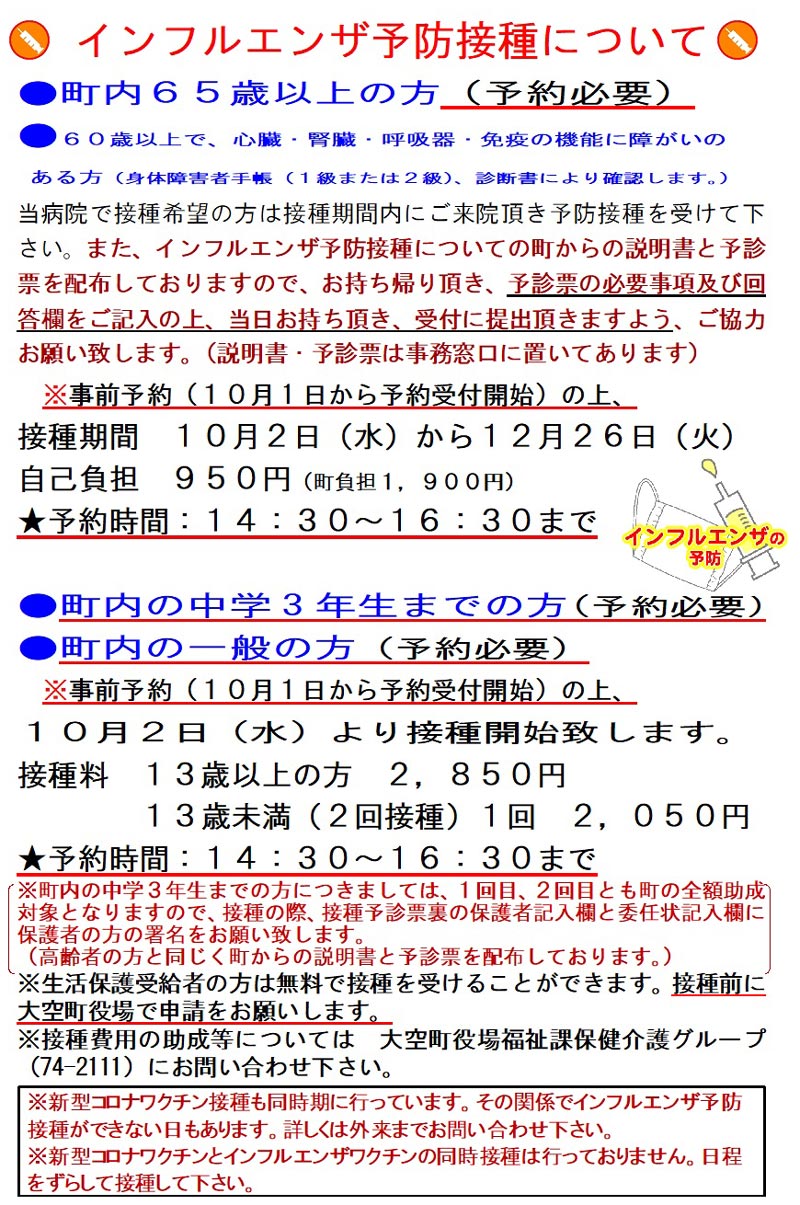 インフルエンザ予防接種について

●町内６５歳以上の方（予約必要）

●６０歳以上で、心臓・腎臓・呼吸器・免疫の機能に障がいのある方（身体障害者手帳（１級または２級）、診断書により確認します。）

当病院で接種希望の方は接種期間内にご来院頂き予防接種を受けて下さい。また、インフルエンザ予防接種についての町からの説明書と予診票を配布しておりますので、お持ち帰り頂き、予診票の必要事項及び回答欄をご記入の上、当日お持ち頂き、受付に提出頂きますよう、ご協力お願い致します。（説明書・予診票は事務窓口に置いてあります）

※事前予約（１０月１日から予約受付開始）の上、

接種期間　１０月２日（水）から１２月２６日（火）
自己負担　９５０円（町負担１，９００円）
★予約時間：１４：３０～１６：３０まで

インフルエンザの予防

●町内の中学３年生までの方（予約必要）
●町内の一般の方（予約必要）

※事前予約（１０月１日から予約受付開始）の上、

１０月２日（水）より接種開始致します。

接種料　１３歳以上の方　２，８５０円
　　　　１３歳未満（２回接種）１回　２，０５０円
★予約時間：１４：３０～１６：３０まで

※町内の中学３年生までの方につきましては、１回目、２回目とも町の全額助成対象となりますので、接種の際、接種予診票裏の保護者記入欄と委任状記入欄に保護者の方の署名をお願い致します。
（高齢者の方と同じく町からの説明書と予診票を配布しております。）

※生活保護受給者の方は無料で接種を受けることができます。接種前に大空町役場で申請をお願いします。

※接種費用の助成等については　大空町役場福祉課保健介護グループ（74-2111）にお問い合わせ下さい。

※新型コロナワクチン接種も同時期に行っています。その関係でインフルエンザ予防接種ができない日もあります。詳しくは外来までお問い合わせ下さい。
※新型コロナワクチンとインフルエンザワクチンの同時接種は行っておりません。日程をずらして接種して下さい。